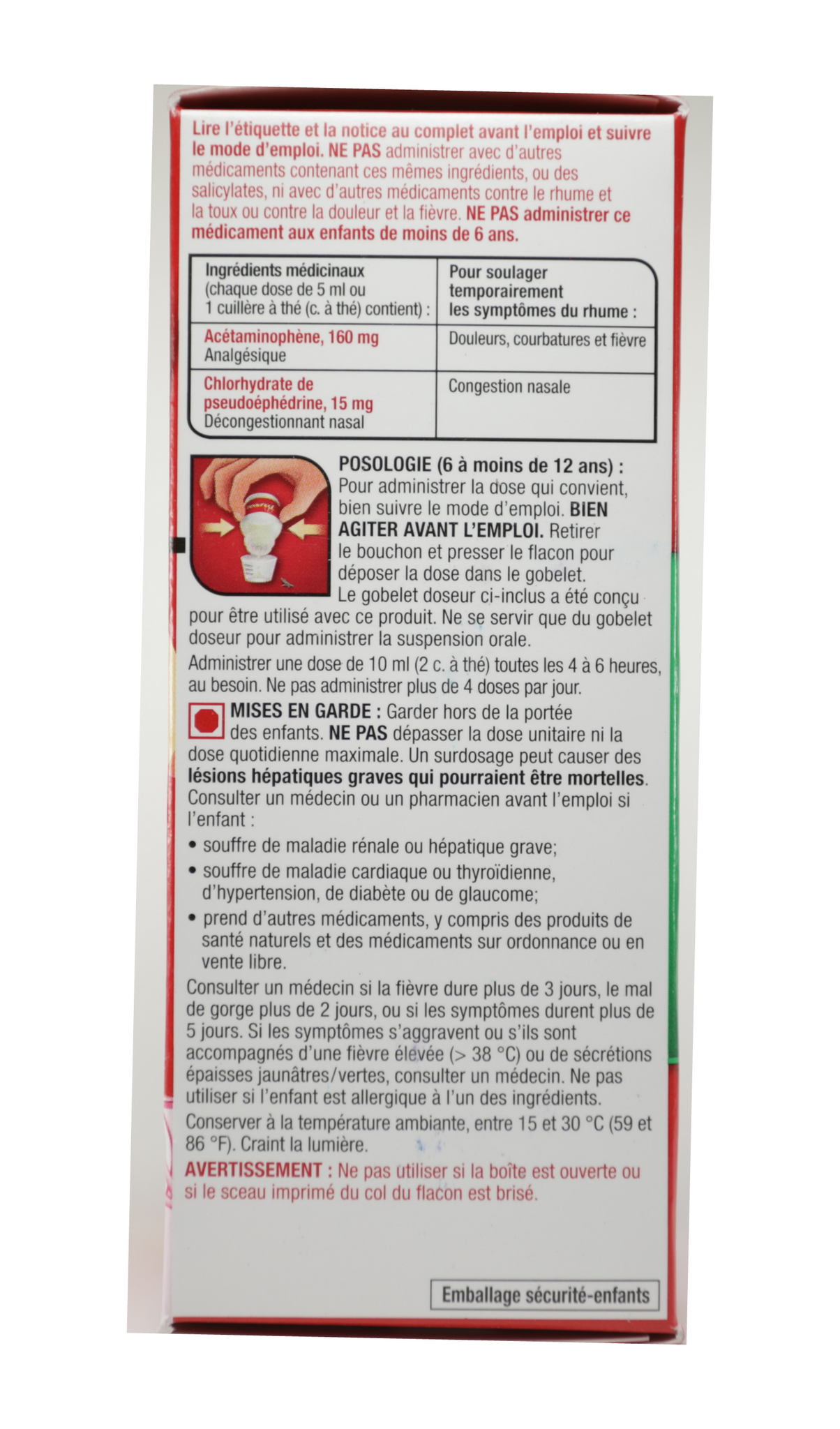 Lire l'étiquette et la notice au complet avant l'emploi et suivre le mode d'emploi. NE PAS administrer avec d'autres médicaments contenant ces mêmes ingrédients, ou des salicylates, ni avec d'autres médicaments contre le rhume et la toux ou contre la douleur et la fièvre. NE PAS administrer ce médicament aux enfants de moins de 6 ans.

| Ingrédients médicinaux (chaque dose de 5 ml ou 1 cuillère à thé (c. à thé) contient) : | Pour soulager temporairement les symptômes du rhume : |
|---|---|
| Acétaminophène, 160 mg Analgésique | Douleurs, courbatures et fièvre |
| Chlorhydrate de pseudoéphédrine, 15 mg Décongestionnant nasal | Congestion nasale |

POSOLOGIE (6 à moins de 12 ans) : Pour administrer la dose qui convient, bien suivre le mode d'emploi. BIEN AGITER AVANT L'EMPLOI. Retirer le bouchon et presser le flacon pour déposer la dose dans le gobelet. Le gobelet doseur ci-inclus a été conçu pour être utilisé avec ce produit. Ne se servir que du gobelet doseur pour administrer la suspension orale.

Administrer une dose de 10 ml (2 c. à thé) toutes les 4 à 6 heures, au besoin. Ne pas administrer plus de 4 doses par jour.

MISES EN GARDE : Garder hors de la portée des enfants. NE PAS dépasser la dose unitaire ni la dose quotidienne maximale. Un surdosage peut causer des lésions hépatiques graves qui pourraient être mortelles. Consulter un médecin ou un pharmacien avant l'emploi si l'enfant :
• souffre de maladie rénale ou hépatique grave;
• souffre de maladie cardiaque ou thyroïdienne, d'hypertension, de diabète ou de glaucome;
• prend d'autres médicaments, y compris des produits de santé naturels et des médicaments sur ordonnance ou en vente libre.

Consulter un médecin si la fièvre dure plus de 3 jours, le mal de gorge plus de 2 jours, ou si les symptômes durent plus de 5 jours. Si les symptômes s'aggravent ou s'ils sont accompagnés d'une fièvre élevée (> 38 °C) ou de sécrétions épaisses jaunâtres/vertes, consulter un médecin. Ne pas utiliser si l'enfant est allergique à l'un des ingrédients.

Conserver à la température ambiante, entre 15 et 30 °C (59 et 86 °F). Craint la lumière.

AVERTISSEMENT : Ne pas utiliser si la boîte est ouverte ou si le sceau imprimé du col du flacon est brisé.

Emballage sécurité-enfants